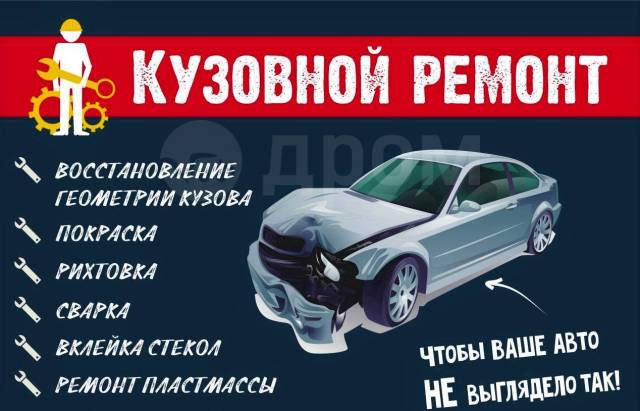 КУЗОВНОЙ РЕМОНТ

ДРОМ

ВОССТАНОВЛЕНИЕ ГЕОМЕТРИИ КУЗОВА

ПОКРАСКА

РИХТОВКА

СВАРКА

ВКЛЕЙКА СТЕКОЛ

РЕМОНТ ПЛАСТМАССЫ

ЧТОБЫ ВАШЕ АВТО НЕ ВЫГЛЯДЕЛО ТАК!